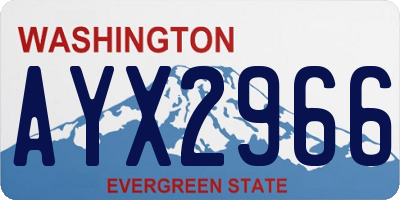 WASHINGTON

AYX2966

EVERGREEN STATE